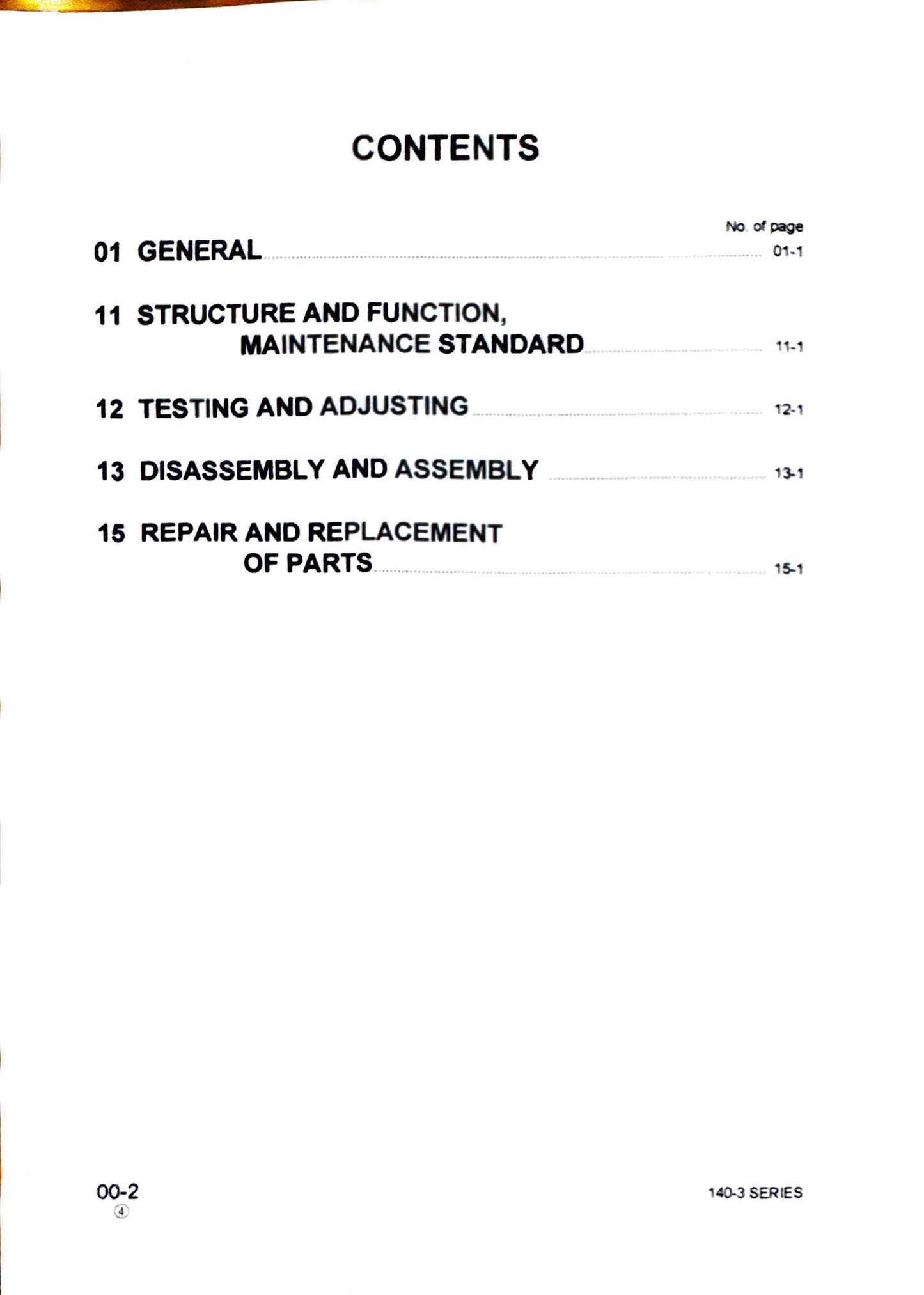 CONTENTS

No. of page

01 GENERAL 01-1

11 STRUCTURE AND FUNCTION,
MAINTENANCE STANDARD 11-1

12 TESTING AND ADJUSTING 12-1

13 DISASSEMBLY AND ASSEMBLY 13-1

15 REPAIR AND REPLACEMENT
OF PARTS 15-1

00-2
④

140-3 SERIES